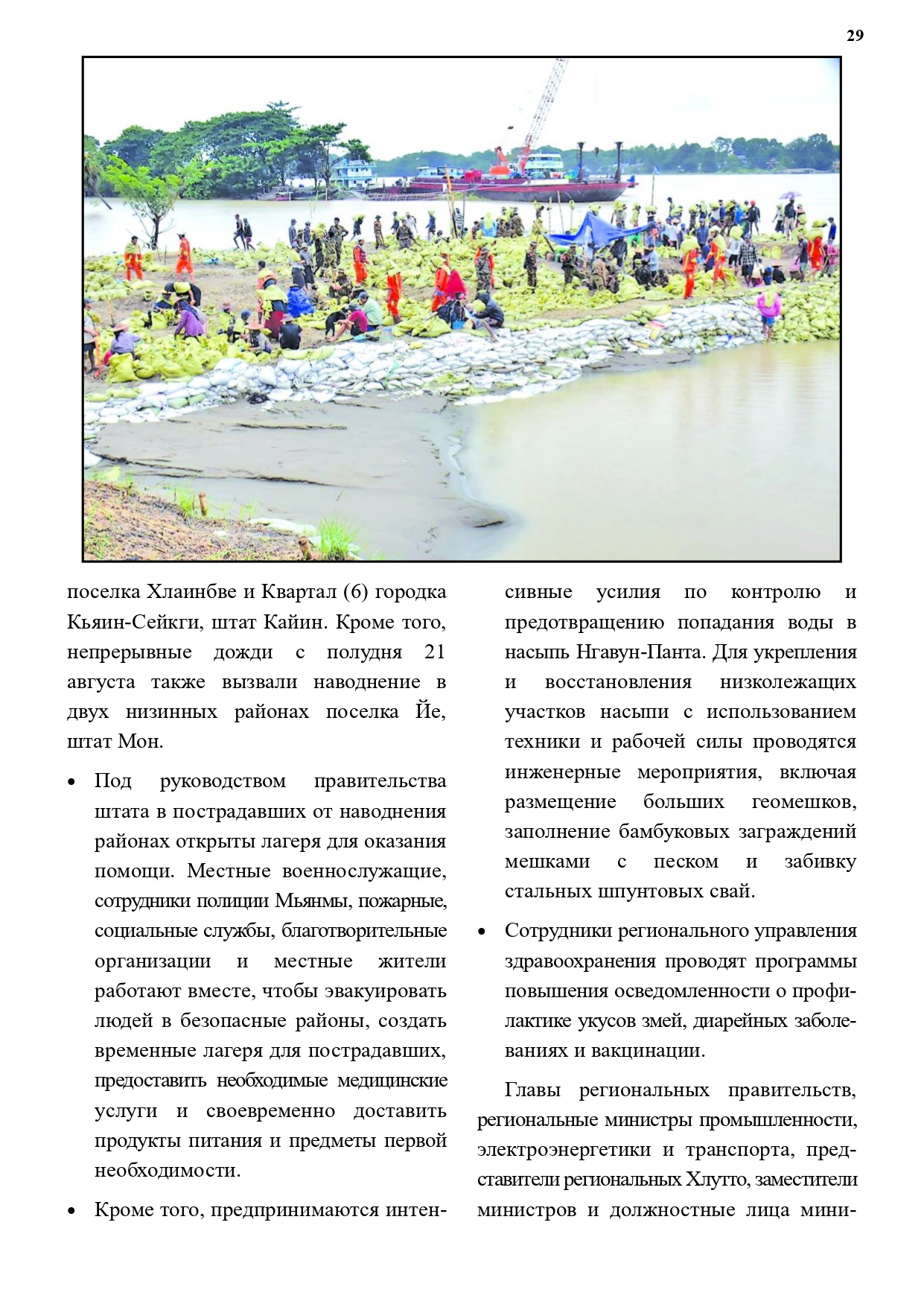 29

поселка Хлаинбве и Квартал (6) городка Кьяин-Сейкги, штат Кайин. Кроме того, непрерывные дожди с полудня 21 августа также вызвали наводнение в двух низинных районах поселка Йе, штат Мон.

• Под руководством правительства штата в пострадавших от наводнения районах открыты лагеря для оказания помощи. Местные военнослужащие, сотрудники полиции Мьянмы, пожарные, социальные службы, благотворительные организации и местные жители работают вместе, чтобы эвакуировать людей в безопасные районы, создать временные лагеря для пострадавших, предоставить необходимые медицинские услуги и своевременно доставить продукты питания и предметы первой необходимости.

• Кроме того, предпринимаются интенсивные усилия по контролю и предотвращению попадания воды в насыпь Нгавун-Панта. Для укрепления и восстановления низколежащих участков насыпи с использованием техники и рабочей силы проводятся инженерные мероприятия, включая размещение больших геомешков, заполнение бамбуковых заграждений мешками с песком и забивку стальных шпунтовых свай.

• Сотрудники регионального управления здравоохранения проводят программы повышения осведомленности о профилактике укусов змей, диарейных заболеваниях и вакцинации.

Главы региональных правительств, региональные министры промышленности, электроэнергетики и транспорта, представители региональных Хлутто, заместители министров и должностные лица мини-